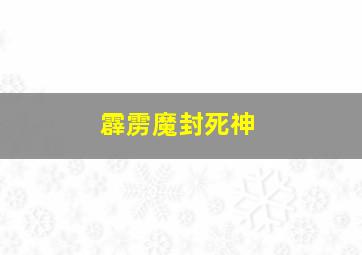 霹雳魔封死神